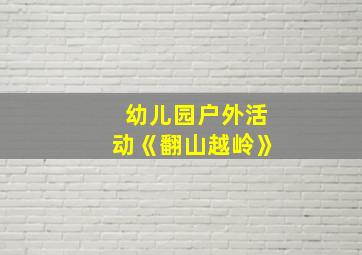 幼儿园户外活动《翻山越岭》